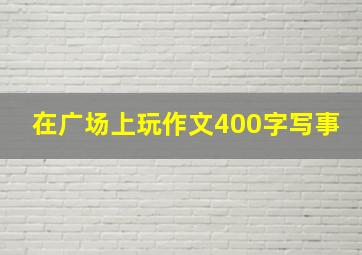 在广场上玩作文400字写事